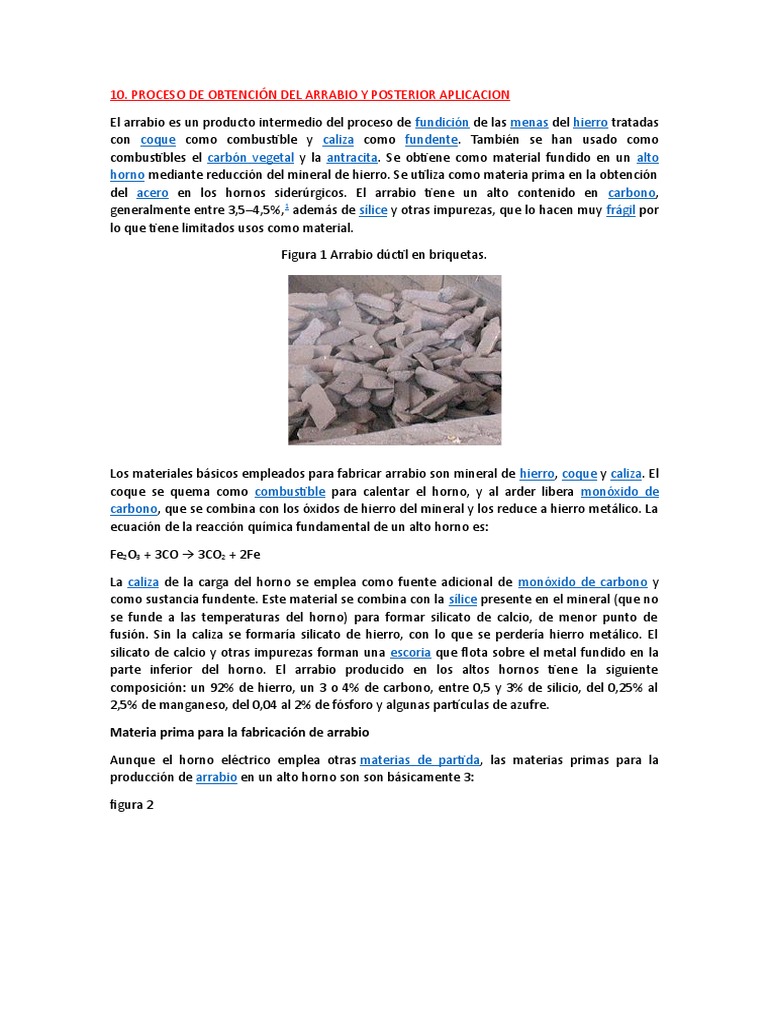 10. PROCESO DE OBTENCIÓN DEL ARRABIO Y POSTERIOR APLICACION

El arrabio es un producto intermedio del proceso de fundición de las menas del hierro tratadas con coque como combustible y caliza como fundente. También se han usado como combustibles el carbón vegetal y la antracita. Se obtiene como material fundido en un alto horno mediante reducción del mineral de hierro. Se utiliza como materia prima en la obtención del acero en los hornos siderúrgicos. El arrabio tiene un alto contenido en carbono, generalmente entre 3,5–4,5%,$^1$ además de sílice y otras impurezas, que lo hacen muy frágil por lo que tiene limitados usos como material.

Figura 1 Arrabio dúctil en briquetas.

Los materiales básicos empleados para fabricar arrabio son mineral de hierro, coque y caliza. El coque se quema como combustible para calentar el horno, y al arder libera monóxido de carbono, que se combina con los óxidos de hierro del mineral y los reduce a hierro metálico. La ecuación de la reacción química fundamental de un alto horno es:

$Fe_2O_3 + 3CO \rightarrow 3CO_2 + 2Fe$

La caliza de la carga del horno se emplea como fuente adicional de monóxido de carbono y como sustancia fundente. Este material se combina con la sílice presente en el mineral (que no se funde a las temperaturas del horno) para formar silicato de calcio, de menor punto de fusión. Sin la caliza se formaría silicato de hierro, con lo que se perdería hierro metálico. El silicato de calcio y otras impurezas forman una escoria que flota sobre el metal fundido en la parte inferior del horno. El arrabio producido en los altos hornos tiene la siguiente composición: un 92% de hierro, un 3 o 4% de carbono, entre 0,5 y 3% de silicio, del 0,25% al 2,5% de manganeso, del 0,04 al 2% de fósforo y algunas partículas de azufre.

Materia prima para la fabricación de arrabio

Aunque el horno eléctrico emplea otras materias de partida, las materias primas para la producción de arrabio en un alto horno son son básicamente 3:

figura 2